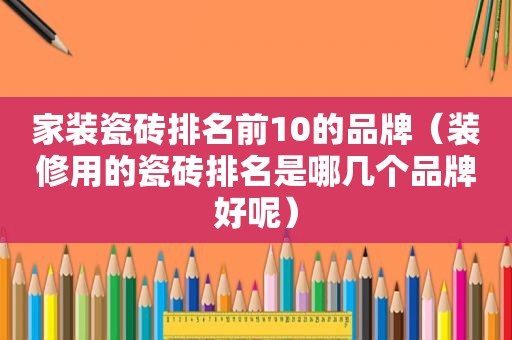 家装瓷砖排名前10的品牌（装修用的瓷砖排名是哪几个品牌好呢）